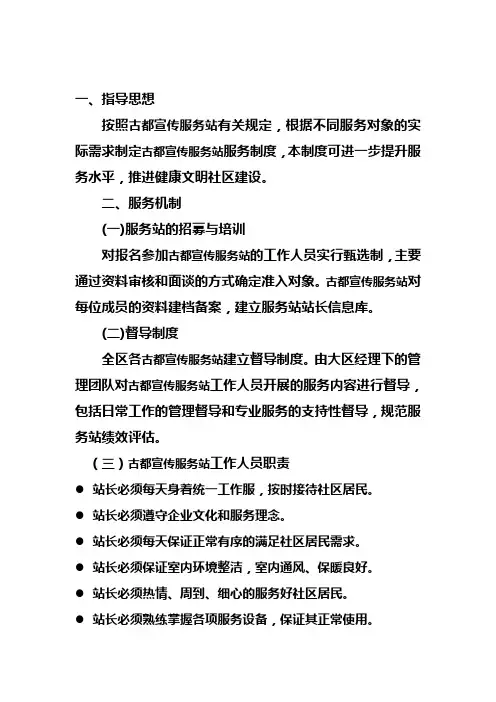 一、指导思想

按照古都宣传服务站有关规定，根据不同服务对象的实际需求制定古都宣传服务站服务制度，本制度可进一步提升服务水平，推进健康文明社区建设。

二、服务机制

(一)服务站的招募与培训

对报名参加古都宣传服务站的工作人员实行甄选制，主要通过资料审核和面谈的方式确定准入对象。古都宣传服务站对每位成员的资料建档备案，建立服务站站长信息库。

(二)督导制度

全区各古都宣传服务站建立督导制度。由大区经理下的管理团队对古都宣传服务站工作人员开展的服务内容进行督导，包括日常工作的管理督导和专业服务的支持性督导，规范服务站绩效评估。

（三）古都宣传服务站工作人员职责

● 站长必须每天身着统一工作服，按时接待社区居民。

● 站长必须遵守企业文化和服务理念。

● 站长必须每天保证正常有序的满足社区居民需求。

● 站长必须保证室内环境整洁，室内通风、保暖良好。

● 站长必须热情、周到、细心的服务好社区居民。

● 站长必须熟练掌握各项服务设备，保证其正常使用。